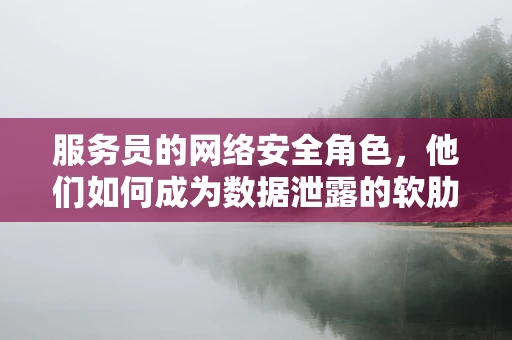 服务员的网络安全角色，他们如何成为数据泄露的软肋